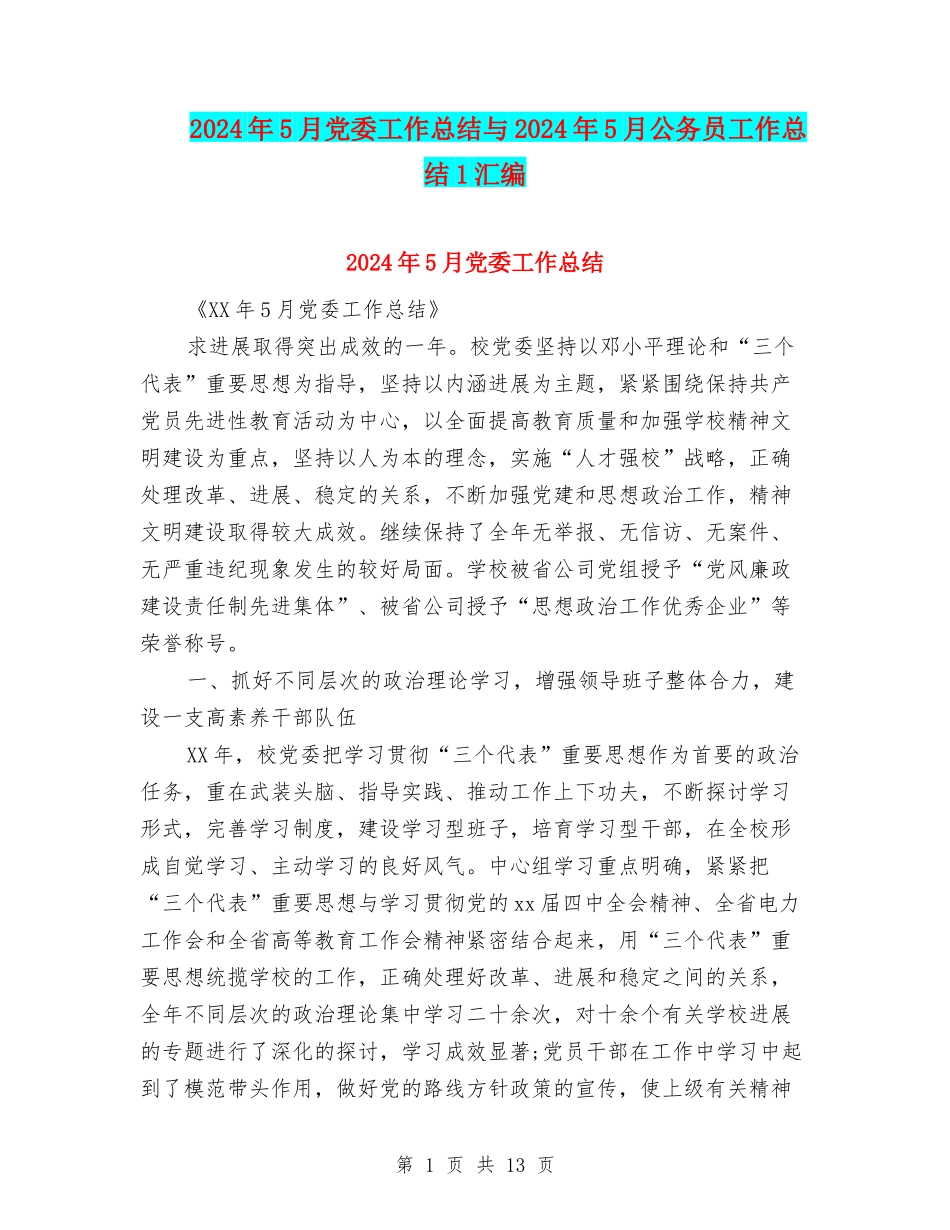 2024年5月党委工作总结与2024年5月公务员工作总结1汇编

2024年5月党委工作总结

《XX年5月党委工作总结》

求进展取得突出成效的一年。校党委坚持以邓小平理论和“三个代表”重要思想为指导，坚持以内涵进展为主题，紧紧围绕保持共产党员先进性教育活动为中心，以全面提高教育质量和加强学校精神文明建设为重点，坚持以人为本的理念，实施“人才强校”战略，正确处理改革、进展、稳定的关系，不断加强党建和思想政治工作，精神文明建设取得较大成效。继续保持了全年无举报、无信访、无案件、无严重违纪现象发生的较好局面。学校被省公司党组授予“党风廉政建设责任制先进集体”、被省公司授予“思想政治工作优秀企业”等荣誉称号。

一、抓好不同层次的政治理论学习，增强领导班子整体合力，建设一支高素养干部队伍

XX年，校党委把学习贯彻“三个代表”重要思想作为首要的政治任务，重在武装头脑、指导实践、推动工作上下功夫，不断探讨学习形式，完善学习制度，建设学习型班子，培育学习型干部，在全校形成自觉学习、主动学习的良好风气。中心组学习重点明确，紧紧把“三个代表”重要思想与学习贯彻党的xx届四中全会精神、全省电力工作会和全省高等教育工作会精神紧密结合起来，用“三个代表”重要思想统揽学校的工作，正确处理好改革、进展和稳定之间的关系，全年不同层次的政治理论集中学习二十余次，对十余个有关学校进展的专题进行了深化的探讨，学习成效显著;党员干部在工作中学习中起到了模范带头作用，做好党的路线方针政策的宣传，使上级有关精神

第 1 页 共 13 页